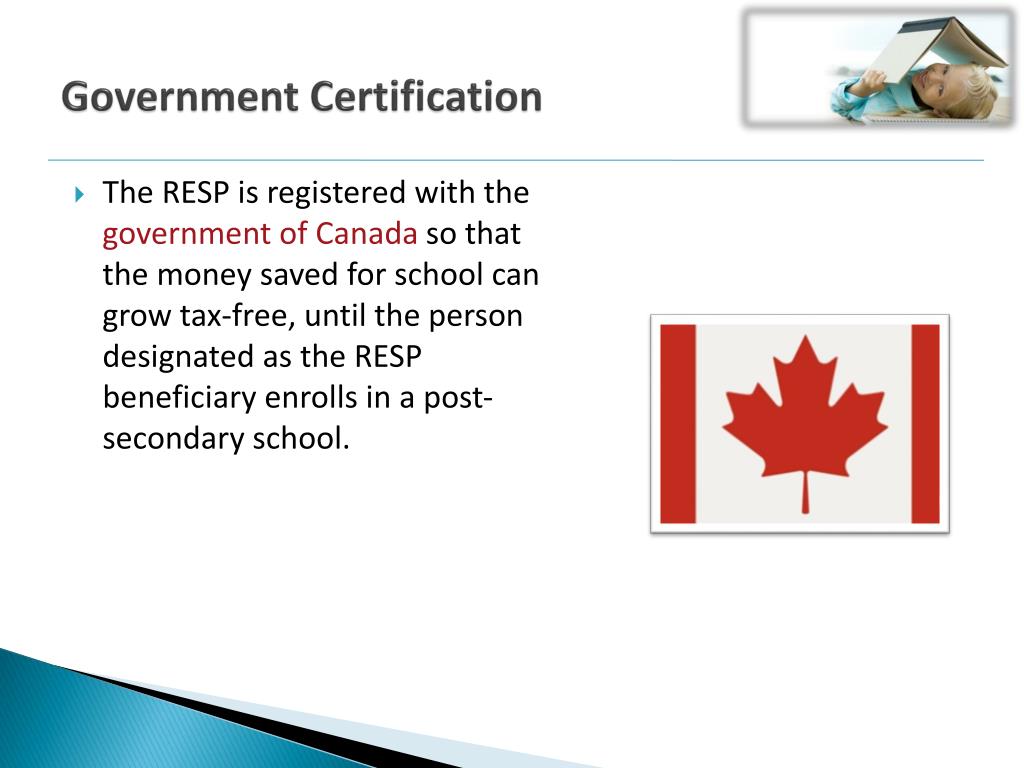 Government Certification

The RESP is registered with the government of Canada so that the money saved for school can grow tax-free, until the person designated as the RESP beneficiary enrolls in a post-secondary school.